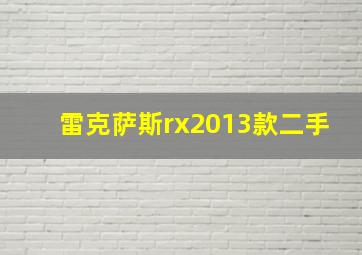 雷克萨斯rx2013款二手